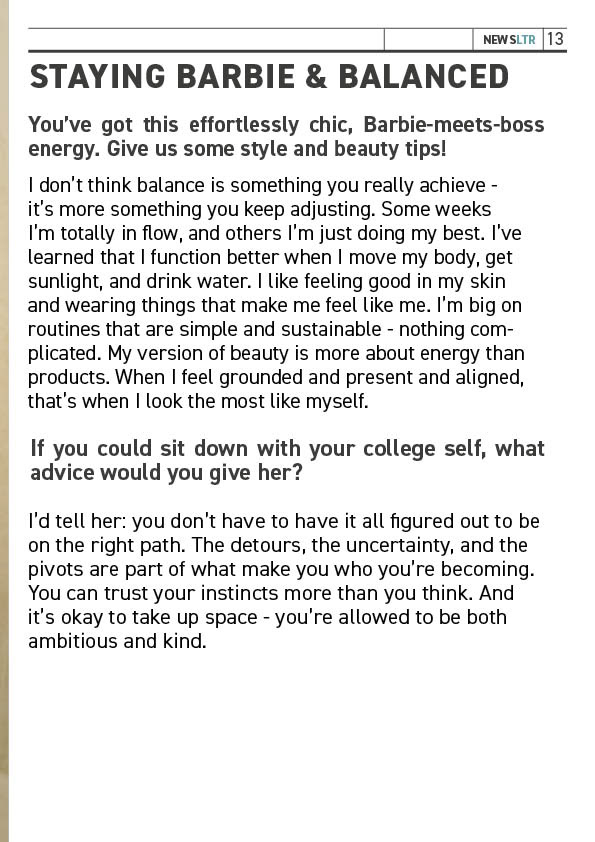 NEWSLTR 13

STAYING BARBIE & BALANCED

You've got this effortlessly chic, Barbie-meets-boss energy. Give us some style and beauty tips!

I don't think balance is something you really achieve - it's more something you keep adjusting. Some weeks I'm totally in flow, and others I'm just doing my best. I've learned that I function better when I move my body, get sunlight, and drink water. I like feeling good in my skin and wearing things that make me feel like me. I'm big on routines that are simple and sustainable - nothing complicated. My version of beauty is more about energy than products. When I feel grounded and present and aligned, that's when I look the most like myself.

If you could sit down with your college self, what advice would you give her?

I'd tell her: you don't have to have it all figured out to be on the right path. The detours, the uncertainty, and the pivots are part of what make you who you're becoming. You can trust your instincts more than you think. And it's okay to take up space - you're allowed to be both ambitious and kind.